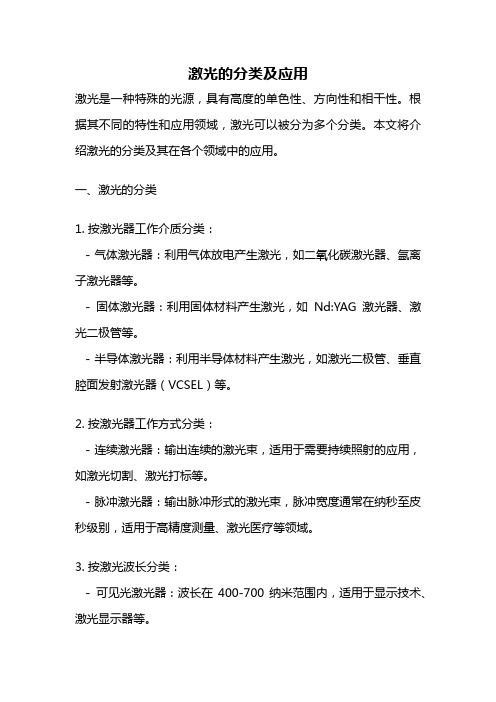 激光的分类及应用

激光是一种特殊的光源，具有高度的单色性、方向性和相干性。根据其不同的特性和应用领域，激光可以被分为多个分类。本文将介绍激光的分类及其在各个领域中的应用。

一、激光的分类

1. 按激光器工作介质分类：

- 气体激光器：利用气体放电产生激光，如二氧化碳激光器、氩离子激光器等。

- 固体激光器：利用固体材料产生激光，如 Nd:YAG 激光器、激光二极管等。

- 半导体激光器：利用半导体材料产生激光，如激光二极管、垂直腔面发射激光器（VCSEL）等。

2. 按激光器工作方式分类：

- 连续激光器：输出连续的激光束，适用于需要持续照射的应用，如激光切割、激光打标等。

- 脉冲激光器：输出脉冲形式的激光束，脉冲宽度通常在纳秒至皮秒级别，适用于高精度测量、激光医疗等领域。

3. 按激光波长分类：

- 可见光激光器：波长在 400-700 纳米范围内，适用于显示技术、激光显示器等。